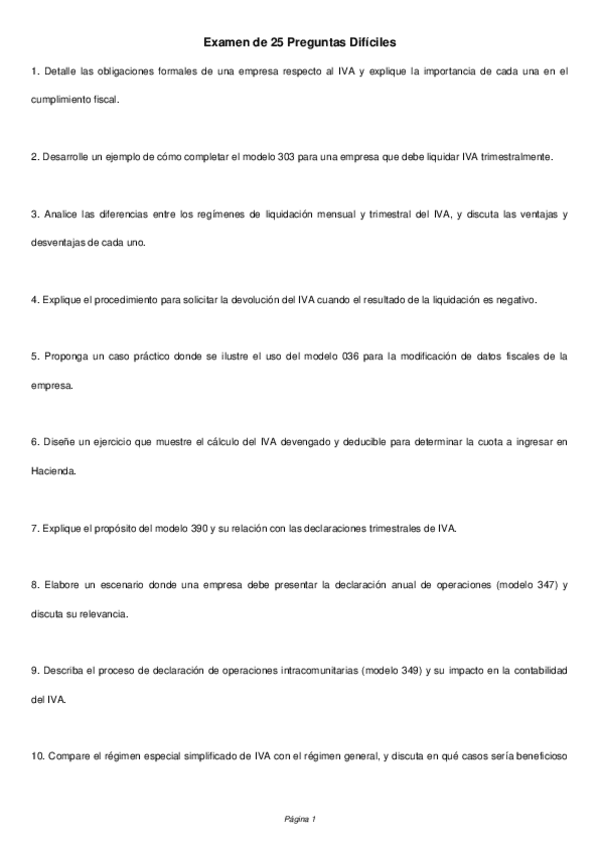 Examen de 25 Preguntas Difíciles

1. Detalle las obligaciones formales de una empresa respecto al IVA y explique la importancia de cada una en el cumplimiento fiscal.

2. Desarrolle un ejemplo de cómo completar el modelo 303 para una empresa que debe liquidar IVA trimestralmente.

3. Analice las diferencias entre los regímenes de liquidación mensual y trimestral del IVA, y discuta las ventajas y desventajas de cada uno.

4. Explique el procedimiento para solicitar la devolución del IVA cuando el resultado de la liquidación es negativo.

5. Proponga un caso práctico donde se ilustre el uso del modelo 036 para la modificación de datos fiscales de la empresa.

6. Diseñe un ejercicio que muestre el cálculo del IVA devengado y deducible para determinar la cuota a ingresar en Hacienda.

7. Explique el propósito del modelo 390 y su relación con las declaraciones trimestrales de IVA.

8. Elabore un escenario donde una empresa debe presentar la declaración anual de operaciones (modelo 347) y discuta su relevancia.

9. Describa el proceso de declaración de operaciones intracomunitarias (modelo 349) y su impacto en la contabilidad del IVA.

10. Compare el régimen especial simplificado de IVA con el régimen general, y discuta en qué casos sería beneficioso

Página 1